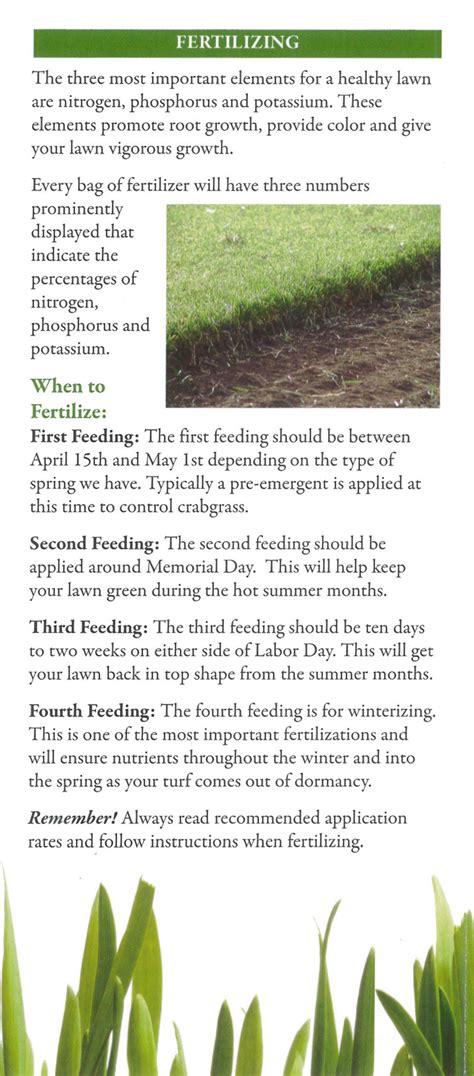 FERTILIZING

The three most important elements for a healthy lawn are nitrogen, phosphorus and potassium. These elements promote root growth, provide color and give your lawn vigorous growth.

Every bag of fertilizer will have three numbers prominently displayed that indicate the percentages of nitrogen, phosphorus and potassium.

When to Fertilize:

First Feeding: The first feeding should be between April 15th and May 1st depending on the type of spring we have. Typically a pre-emergent is applied at this time to control crabgrass.

Second Feeding: The second feeding should be applied around Memorial Day. This will help keep your lawn green during the hot summer months.

Third Feeding: The third feeding should be ten days to two weeks on either side of Labor Day. This will get your lawn back in top shape from the summer months.

Fourth Feeding: The fourth feeding is for winterizing. This is one of the most important fertilizations and will ensure nutrients throughout the winter and into the spring as your turf comes out of dormancy.

Remember! Always read recommended application rates and follow instructions when fertilizing.